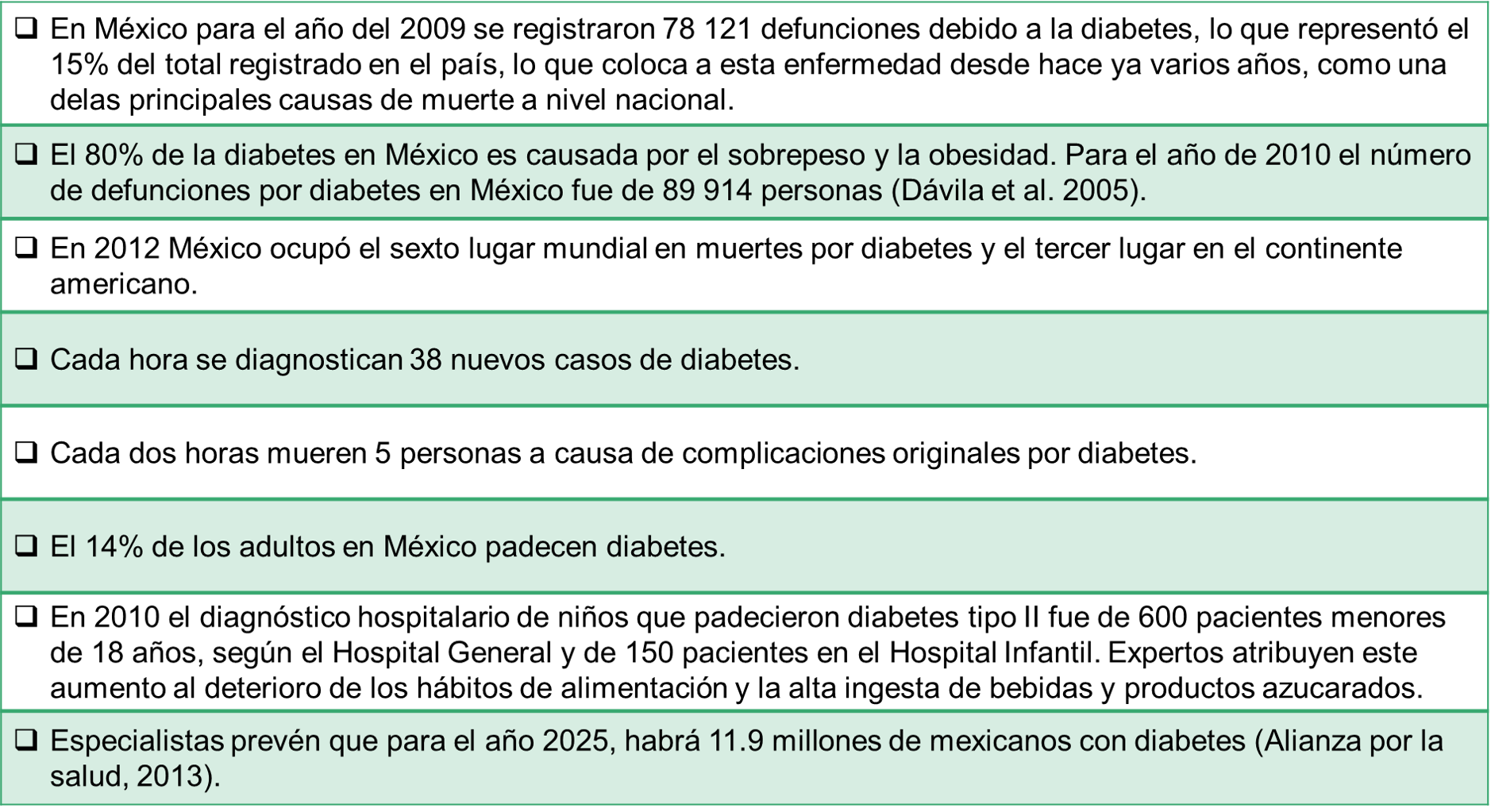 ☐ En México para el año del 2009 se registraron 78 121 defunciones debido a la diabetes, lo que representó el 15% del total registrado en el país, lo que coloca a esta enfermedad desde hace ya varios años, como una delas principales causas de muerte a nivel nacional.

☐ El 80% de la diabetes en México es causada por el sobrepeso y la obesidad. Para el año de 2010 el número de defunciones por diabetes en México fue de 89 914 personas (Dávila et al. 2005).

☐ En 2012 México ocupó el sexto lugar mundial en muertes por diabetes y el tercer lugar en el continente americano.

☐ Cada hora se diagnostican 38 nuevos casos de diabetes.

☐ Cada dos horas mueren 5 personas a causa de complicaciones originales por diabetes.

☐ El 14% de los adultos en México padecen diabetes.

☐ En 2010 el diagnóstico hospitalario de niños que padecieron diabetes tipo II fue de 600 pacientes menores de 18 años, según el Hospital General y de 150 pacientes en el Hospital Infantil. Expertos atribuyen este aumento al deterioro de los hábitos de alimentación y la alta ingesta de bebidas y productos azucarados.

☐ Especialistas prevén que para el año 2025, habrá 11.9 millones de mexicanos con diabetes (Alianza por la salud, 2013).